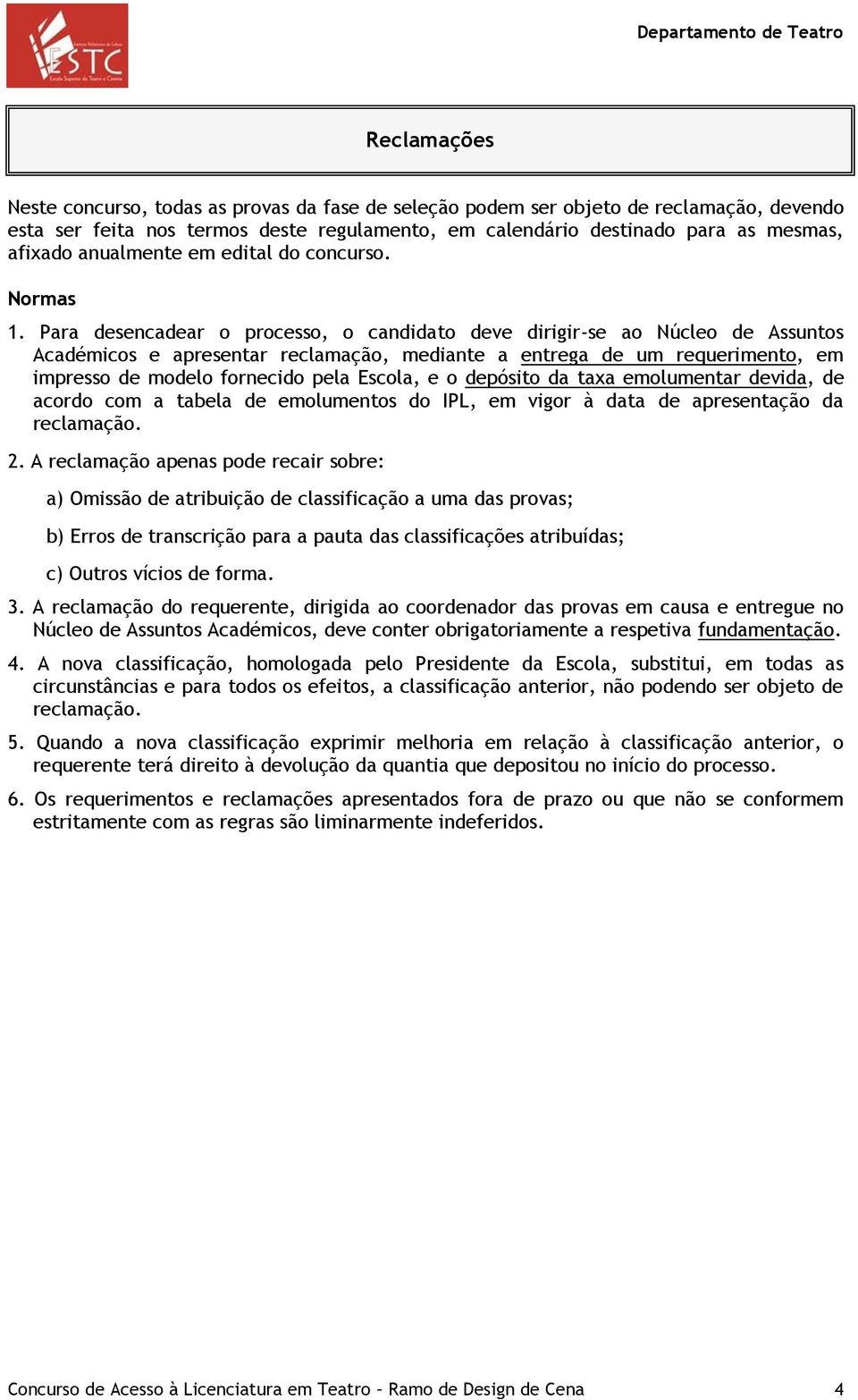 Instituto Politécnico de Lisboa
ESTC
Escola Superior de Teatro e Cinema

Departamento de Teatro

Reclamações

Neste concurso, todas as provas da fase de seleção podem ser objeto de reclamação, devendo esta ser feita nos termos deste regulamento, em calendário destinado para as mesmas, afixado anualmente em edital do concurso.

Normas

1. Para desencadear o processo, o candidato deve dirigir-se ao Núcleo de Assuntos Académicos e apresentar reclamação, mediante a entrega de um requerimento, em impresso de modelo fornecido pela Escola, e o depósito da taxa emolumentar devida, de acordo com a tabela de emolumentos do IPL, em vigor à data de apresentação da reclamação.

2. A reclamação apenas pode recair sobre:

a) Omissão de atribuição de classificação a uma das provas;

b) Erros de transcrição para a pauta das classificações atribuídas;

c) Outros vícios de forma.

3. A reclamação do requerente, dirigida ao coordenador das provas em causa e entregue no Núcleo de Assuntos Académicos, deve conter obrigatoriamente a respetiva fundamentação.

4. A nova classificação, homologada pelo Presidente da Escola, substitui, em todas as circunstâncias e para todos os efeitos, a classificação anterior, não podendo ser objeto de reclamação.

5. Quando a nova classificação exprimir melhoria em relação à classificação anterior, o requerente terá direito à devolução da quantia que depositou no início do processo.

6. Os requerimentos e reclamações apresentados fora de prazo ou que não se conformem estritamente com as regras são liminarmente indeferidos.

Concurso de Acesso à Licenciatura em Teatro – Ramo de Design de Cena 4